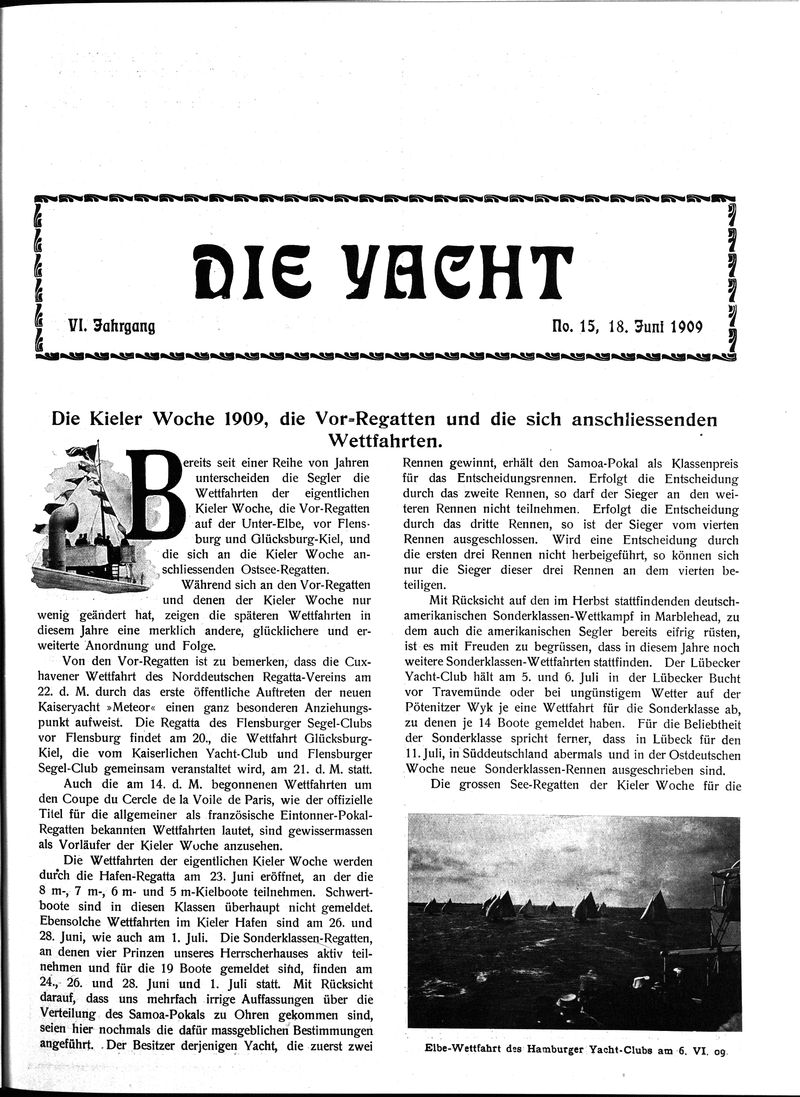 DIE YACHT

VI. Jahrgang

No. 15, 18. Juni 1909

Die Kieler Woche 1909, die Vor-Regatten und die sich anschliessenden Wettfahrten.

Bereits seit einer Reihe von Jahren unterscheiden die Segler die Wettfahrten der eigentlichen Kieler Woche, die Vor-Regatten auf der Unter-Elbe, vor Flensburg und Glücksburg-Kiel, und die sich an die Kieler Woche anschliessenden Ostsee-Regatten.

Während sich an den Vor-Regatten und denen der Kieler Woche nur wenig geändert hat, zeigen die späteren Wettfahrten in diesem Jahre eine merklich andere, glücklichere und erweiterte Anordnung und Folge.

Von den Vor-Regatten ist zu bemerken, dass die Cuxhavener Wettfahrt des Norddeutschen Regatta-Vereins am 22. d. M. durch das erste öffentliche Auftreten der neuen Kaiseryacht »Meteor« einen ganz besonderen Anziehungspunkt aufweist. Die Regatta des Flensburger Segel-Clubs vor Flensburg findet am 20., die Wettfahrt Glücksburg-Kiel, die vom Kaiserlichen Yacht-Club und Flensburger Segel-Club gemeinsam veranstaltet wird, am 21. d. M. statt.

Auch die am 14. d. M. begonnenen Wettfahrten um den Coupe du Cercle de la Voile de Paris, wie der offizielle Titel für die allgemeiner als französische Eintonner-Pokal-Regatten bekannten Wettfahrten lautet, sind gewissermassen als Vorläufer der Kieler Woche anzusehen.

Die Wettfahrten der eigentlichen Kieler Woche werden durch die Hafen-Regatta am 23. Juni eröffnet, an der die 8 m-, 7 m-, 6 m- und 5 m-Kielboote teilnehmen. Schwertboote sind in diesen Klassen überhaupt nicht gemeldet. Ebensolche Wettfahrten im Kieler Hafen sind am 26. und 28. Juni, wie auch am 1. Juli. Die Sonderklassen-Regatten, an denen vier Prinzen unseres Herrscherhauses aktiv teilnehmen und für die 19 Boote gemeldet sind, finden am 24., 26. und 28. Juni und 1. Juli statt. Mit Rücksicht darauf, dass uns mehrfach irrige Auffassungen über die Verteilung des Samoa-Pokals zu Ohren gekommen sind, seien hier nochmals die dafür massgeblichen Bestimmungen angeführt. Der Besitzer derjenigen Yacht, die zuerst zwei Rennen gewinnt, erhält den Samoa-Pokal als Klassenpreis für das Entscheidungsrennen. Erfolgt die Entscheidung durch das zweite Rennen, so darf der Sieger an den weiteren Rennen nicht teilnehmen. Erfolgt die Entscheidung durch das dritte Rennen, so ist der Sieger vom vierten Rennen ausgeschlossen. Wird eine Entscheidung durch die ersten drei Rennen nicht herbeigeführt, so können sich nur die Sieger dieser drei Rennen an dem vierten beteiligen.

Mit Rücksicht auf den im Herbst stattfindenden deutsch-amerikanischen Sonderklassen-Wettkampf in Marblehead, zu dem auch die amerikanischen Segler bereits eifrig rüsten, ist es mit Freuden zu begrüssen, dass in diesem Jahre noch weitere Sonderklassen-Wettfahrten stattfinden. Der Lübecker Yacht-Club hält am 5. und 6. Juli in der Lübecker Bucht vor Travemünde oder bei ungünstigem Wetter auf der Pötenitzer Wyk je eine Wettfahrt für die Sonderklasse ab, zu denen je 14 Boote gemeldet haben. Für die Beliebtheit der Sonderklasse spricht ferner, dass in Lübeck für den 11. Juli, in Süddeutschland abermals und in der Ostdeutschen Woche neue Sonderklassen-Rennen ausgeschrieben sind.

Die grossen See-Regatten der Kieler Woche für die

Elbe-Wettfahrt des Hamburger Yacht-Clubs am 6. VI. 09.